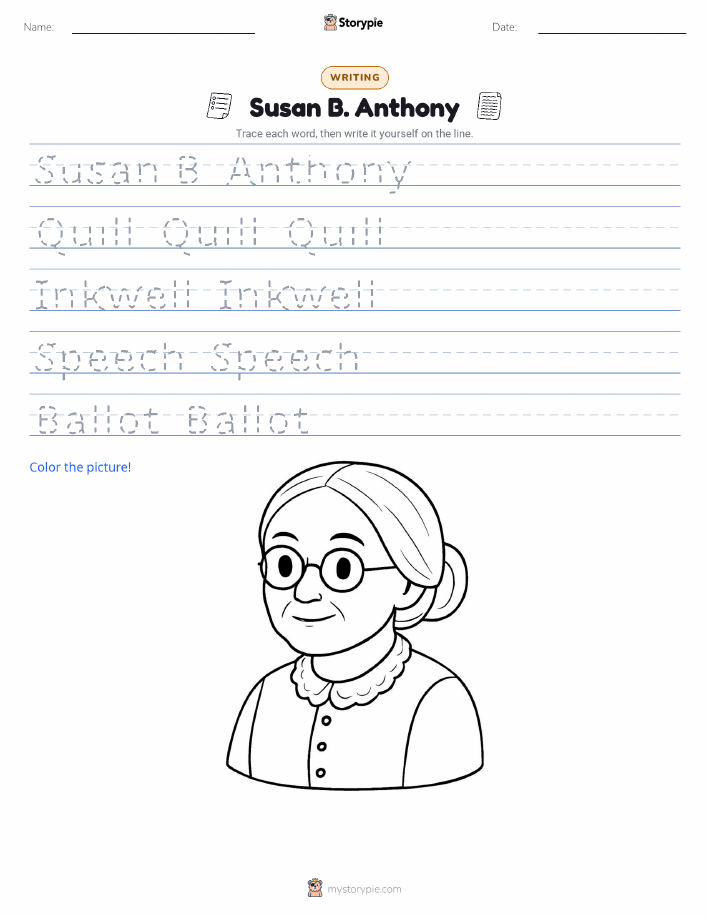 Name: Storypie Date:

WRITING

Susan B. Anthony

Trace each word, then write it yourself on the line.

Susan B Anthony

Quill Quill Quill

Inkwell Inkwell

Speech Speech

Ballot Ballot

Color the picture!

mystorypie.com